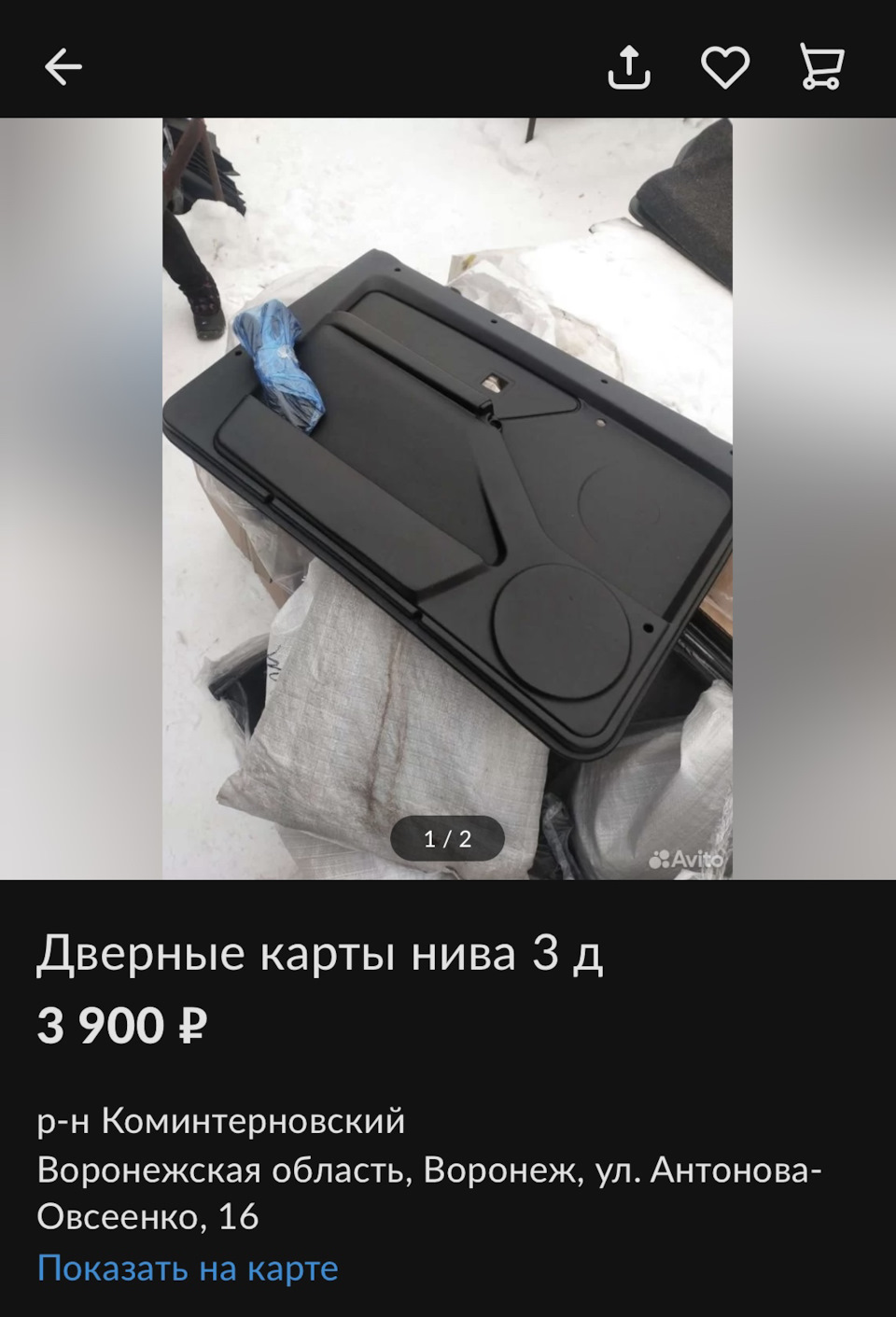 1 / 2

Avito

Дверные карты нива 3 д

3 900 ₽

р-н Коминтерновский
Воронежская область, Воронеж, ул. Антонова-Овсеенко, 16

Показать на карте